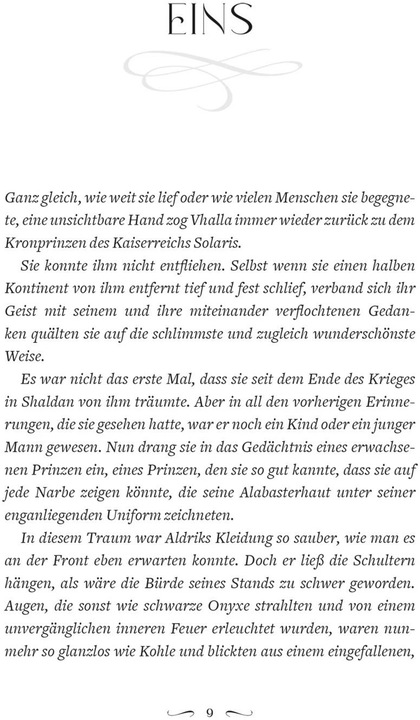 EINS

Ganz gleich, wie weit sie lief oder wie vielen Menschen sie begegnete, eine unsichtbare Hand zog Vhalla immer wieder zurück zu dem Kronprinzen des Kaiserreichs Solaris.

Sie konnte ihm nicht entfliehen. Selbst wenn sie einen halben Kontinent von ihm entfernt tief und fest schlief, verband sich ihr Geist mit seinem und ihre miteinander verflochtenen Gedanken quälten sie auf die schlimmste und zugleich wunderschönste Weise.

Es war nicht das erste Mal, dass sie seit dem Ende des Krieges in Shaldan von ihm träumte. Aber in all den vorherigen Erinnerungen, die sie gesehen hatte, war er noch ein Kind oder ein junger Mann gewesen. Nun drang sie in das Gedächtnis eines erwachsenen Prinzen ein, eines Prinzen, den sie so gut kannte, dass sie auf jede Narbe zeigen könnte, die seine Alabasterhaut unter seiner enganliegenden Uniform zeichneten.

In diesem Traum war Aldriks Kleidung so sauber, wie man es an der Front eben erwarten konnte. Doch er ließ die Schultern hängen, als wäre die Bürde seines Stands zu schwer geworden. Augen, die sonst wie schwarze Onyxe strahlten und von einem unvergänglichen inneren Feuer erleuchtet wurden, waren nunmehr so glanzlos wie Kohle und blickten aus einem eingefallenen,

9